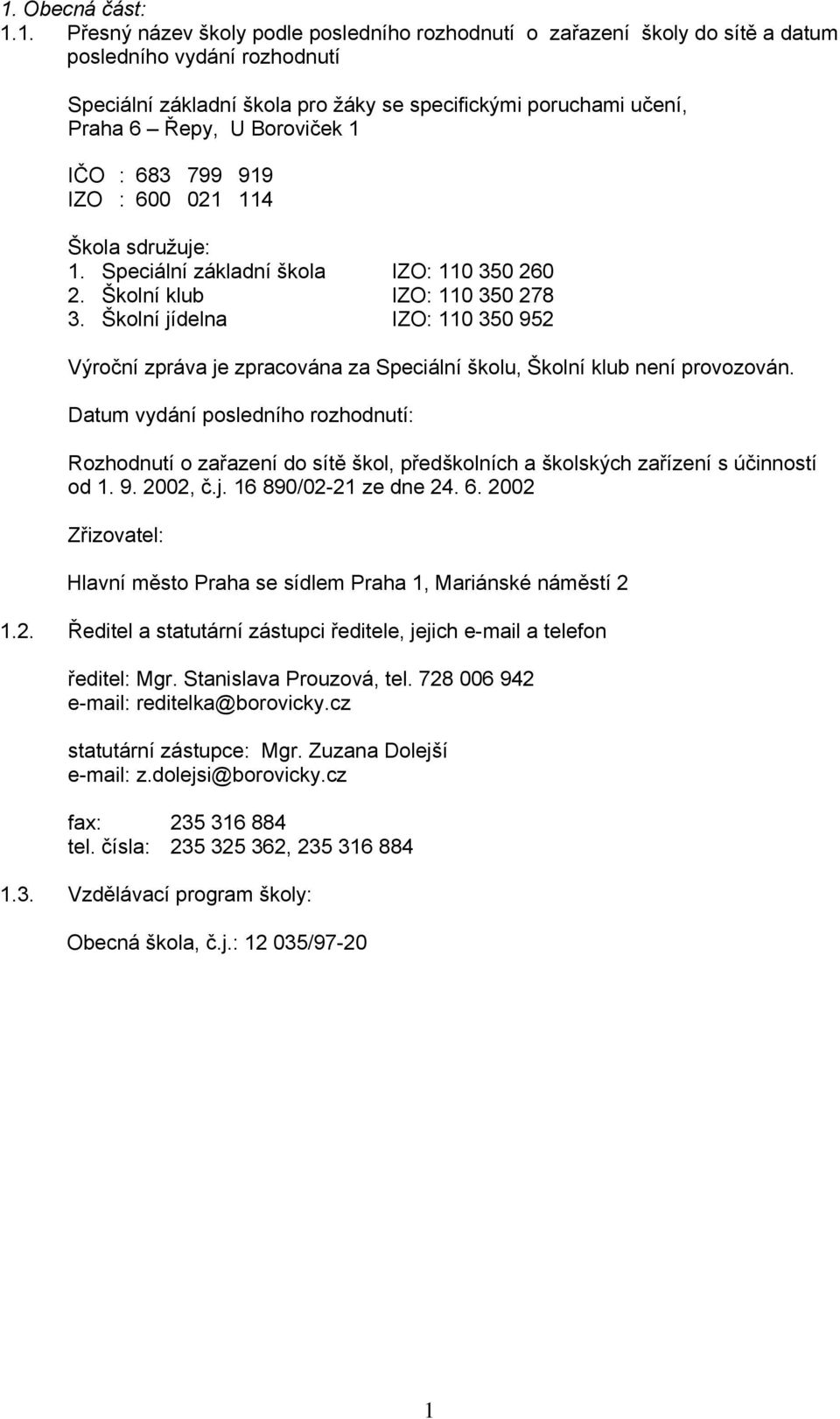 1. Obecná část:

1.1. Přesný název školy podle posledního rozhodnutí o zařazení školy do sítě a datum posledního vydání rozhodnutí

Speciální základní škola pro žáky se specifickými poruchami učení, Praha 6 – Řepy, U Boroviček 1

IČO : 683 799 919
IZO : 600 021 114

Škola sdružuje:
1. Speciální základní škola IZO: 110 350 260
2. Školní klub IZO: 110 350 278
3. Školní jídelna IZO: 110 350 952

Výroční zpráva je zpracována za Speciální školu, Školní klub není provozován.

Datum vydání posledního rozhodnutí:

Rozhodnutí o zařazení do sítě škol, předškolních a školských zařízení s účinností od 1. 9. 2002, č.j. 16 890/02-21 ze dne 24. 6. 2002

Zřizovatel:

Hlavní město Praha se sídlem Praha 1, Mariánské náměstí 2

1.2. Ředitel a statutární zástupci ředitele, jejich e-mail a telefon

ředitel: Mgr. Stanislava Prouzová, tel. 728 006 942
e-mail: reditelka@borovicky.cz

statutární zástupce: Mgr. Zuzana Dolejší
e-mail: z.dolejsi@borovicky.cz

fax: 235 316 884
tel. čísla: 235 325 362, 235 316 884

1.3. Vzdělávací program školy:

Obecná škola, č.j.: 12 035/97-20

1